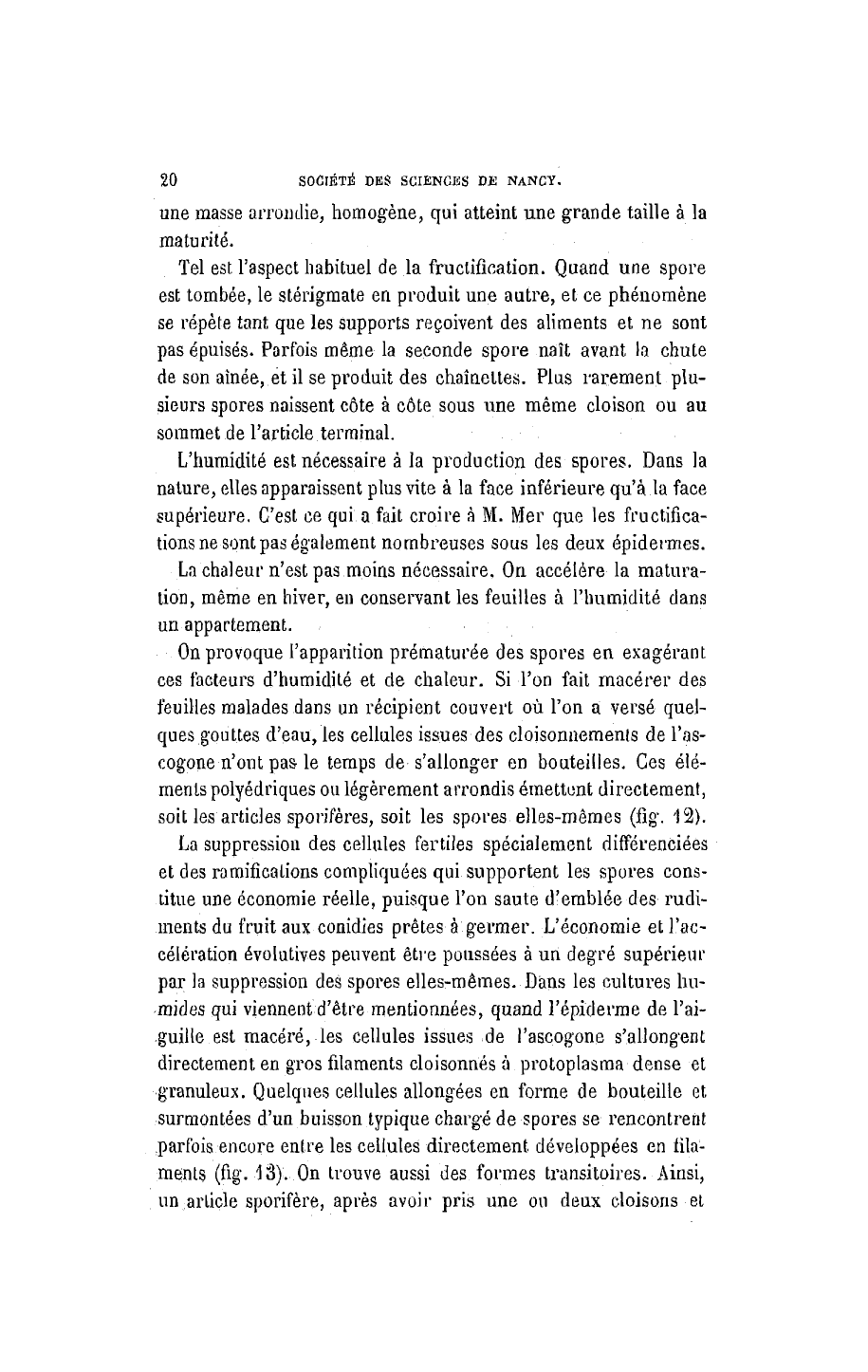 20 SOCIÉTÉ DES SCIENCES DE NANCY.

une masse arrondie, homogène, qui atteint une grande taille à la maturité.

Tel est l'aspect habituel de la fructification. Quand une spore est tombée, le stérigmate en produit une autre, et ce phénomène se répète tant que les supports reçoivent des aliments et ne sont pas épuisés. Parfois même la seconde spore naît avant la chute de son aînée, et il se produit des chaînettes. Plus rarement plusieurs spores naissent côte à côte sous une même cloison ou au sommet de l'article terminal.

L'humidité est nécessaire à la production des spores. Dans la nature, elles apparaissent plus vite à la face inférieure qu'à la face supérieure. C'est ce qui a fait croire à M. Mer que les fructifications ne sont pas également nombreuses sous les deux épidermes.

La chaleur n'est pas moins nécessaire. On accélère la maturation, même en hiver, en conservant les feuilles à l'humidité dans un appartement.

On provoque l'apparition prématurée des spores en exagérant ces facteurs d'humidité et de chaleur. Si l'on fait macérer des feuilles malades dans un récipient couvert où l'on a versé quelques gouttes d'eau, les cellules issues des cloisonnements de l'ascogone n'ont pas le temps de s'allonger en bouteilles. Ces éléments polyédriques ou légèrement arrondis émettent directement, soit les articles sporifères, soit les spores elles-mêmes (fig. 12).

La suppression des cellules fertiles spécialement différenciées et des ramifications compliquées qui supportent les spores constitue une économie réelle, puisque l'on saute d'emblée des rudiments du fruit aux conidies prêtes à germer. L'économie et l'accélération évolutives peuvent être poussées à un degré supérieur par la suppression des spores elles-mêmes. Dans les cultures humides qui viennent d'être mentionnées, quand l'épiderme de l'aiguille est macéré, les cellules issues de l'ascogone s'allongent directement en gros filaments cloisonnés à protoplasma dense et granuleux. Quelques cellules allongées en forme de bouteille et surmontées d'un buisson typique chargé de spores se rencontrent parfois encore entre les cellules directement développées en filaments (fig. 13). On trouve aussi des formes transitoires. Ainsi, un article sporifère, après avoir pris une ou deux cloisons et